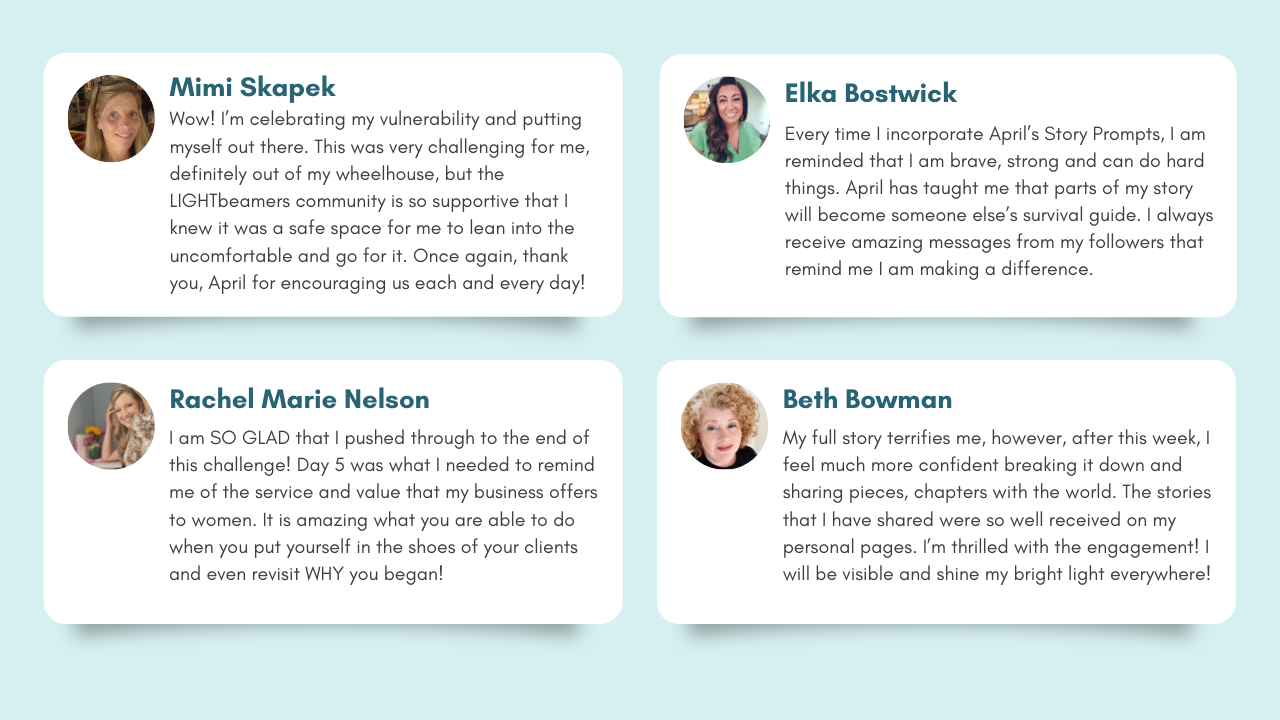 Mimi Skapek

Wow! I'm celebrating my vulnerability and putting myself out there. This was very challenging for me, definitely out of my wheelhouse, but the LIGHTbeamers community is so supportive that I knew it was a safe space for me to lean into the uncomfortable and go for it. Once again, thank you, April for encouraging us each and every day!

Elka Bostwick

Every time I incorporate April's Story Prompts, I am reminded that I am brave, strong and can do hard things. April has taught me that parts of my story will become someone else's survival guide. I always receive amazing messages from my followers that remind me I am making a difference.

Rachel Marie Nelson

I am SO GLAD that I pushed through to the end of this challenge! Day 5 was what I needed to remind me of the service and value that my business offers to women. It is amazing what you are able to do when you put yourself in the shoes of your clients and even revisit WHY you began!

Beth Bowman

My full story terrifies me, however, after this week, I feel much more confident breaking it down and sharing pieces, chapters with the world. The stories that I have shared were so well received on my personal pages. I'm thrilled with the engagement! I will be visible and shine my bright light everywhere!